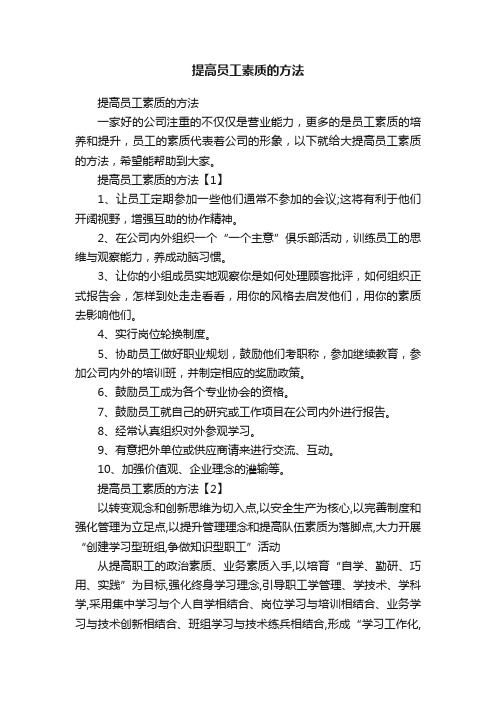 提高员工素质的方法

提高员工素质的方法

一家好的公司注重的不仅仅是营业能力，更多的是员工素质的培养和提升，员工的素质代表着公司的形象，以下就给大提高员工素质的方法，希望能帮助到大家。

提高员工素质的方法【1】

1、让员工定期参加一些他们通常不参加的会议;这将有利于他们开阔视野，增强互助的协作精神。

2、在公司内外组织一个“一个主意”俱乐部活动，训练员工的思维与观察能力，养成动脑习惯。

3、让你的小组成员实地观察你是如何处理顾客批评，如何组织正式报告会，怎样到处走走看看，用你的风格去启发他们，用你的素质去影响他们。

4、实行岗位轮换制度。

5、协助员工做好职业规划，鼓励他们考职称，参加继续教育，参加公司内外的培训班，并制定相应的奖励政策。

6、鼓励员工成为各个专业协会的资格。

7、鼓励员工就自己的研究或工作项目在公司内外进行报告。

8、经常认真组织对外参观学习。

9、有意把外单位或供应商请来进行交流、互动。

10、加强价值观、企业理念的灌输等。

提高员工素质的方法【2】

以转变观念和创新思维为切入点,以安全生产为核心,以完善制度和强化管理为立足点,以提升管理理念和提高队伍素质为落脚点,大力开展“创建学习型班组,争做知识型职工”活动

从提高职工的政治素质、业务素质入手,以培育“自学、勤研、巧用、实践”为目标,强化终身学习理念,引导职工学管理、学技术、学科学,采用集中学习与个人自学相结合、岗位学习与培训相结合、业务学习与技术创新相结合、班组学习与技术练兵相结合,形成“学习工作化,